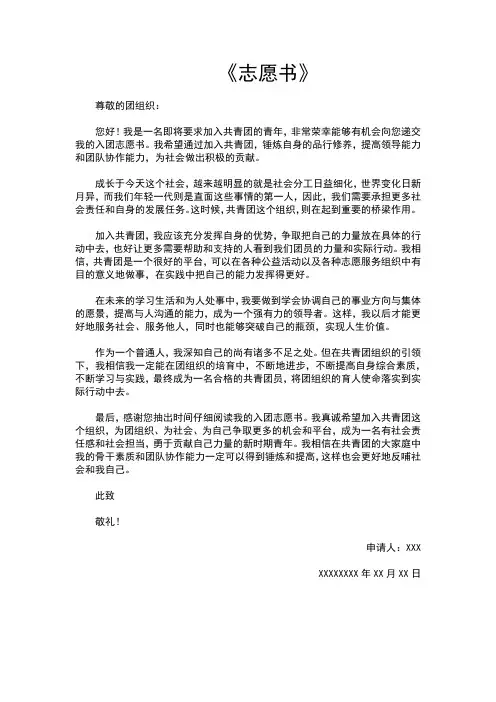 《志愿书》

尊敬的团组织：

您好！我是一名即将要求加入共青团的青年，非常荣幸能够有机会向您递交我的入团志愿书。我希望通过加入共青团，锤炼自身的品行修养，提高领导能力和团队协作能力，为社会做出积极的贡献。

成长于今天这个社会，越来越明显的就是社会分工日益细化，世界变化日新月异，而我们年轻一代则是直面这些事情的第一人，因此，我们需要承担更多社会责任和自身的发展任务。这时候，共青团这个组织，则在起到重要的桥梁作用。

加入共青团，我应该充分发挥自身的优势，争取把自己的力量放在具体的行动中去，也好让更多需要帮助和支持的人看到我们团员的力量和实际行动。我相信，共青团是一个很好的平台，可以在各种公益活动以及各种志愿服务组织中有目的意义地做事，在实践中把自己的能力发挥得更好。

在未来的学习生活和为人处事中，我要做到学会协调自己的事业方向与集体的愿景，提高与人沟通的能力，成为一个强有力的领导者。这样，我以后才能更好地服务社会、服务他人，同时也能够突破自己的瓶颈，实现人生价值。

作为一个普通人，我深知自己的尚有诸多不足之处。但在共青团组织的引领下，我相信我一定能在团组织的培育中，不断地进步，不断提高自身综合素质，不断学习与实践，最终成为一名合格的共青团员，将团组织的育人使命落实到实际行动中去。

最后，感谢您抽出时间仔细阅读我的入团志愿书。我真诚希望加入共青团这个组织，为团组织、为社会、为自己争取更多的机会和平台，成为一名有社会责任感和社会担当、勇于贡献自己力量的新时期青年。我相信在共青团的大家庭中我的骨干素质和团队协作能力一定可以得到锤炼和提高，这样也会更好地反哺社会和我自己。

此致

敬礼！

申请人：XXX

XXXXXXXX 年 XX 月 XX 日